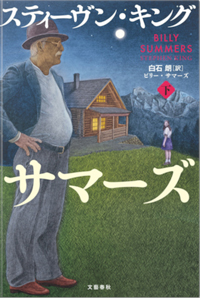 スティーヴン・キング

BILLY SUMMERS
STEPHEN KING

白石 朗［訳］
ビリー・サマーズ

下

サマーズ

文藝春秋